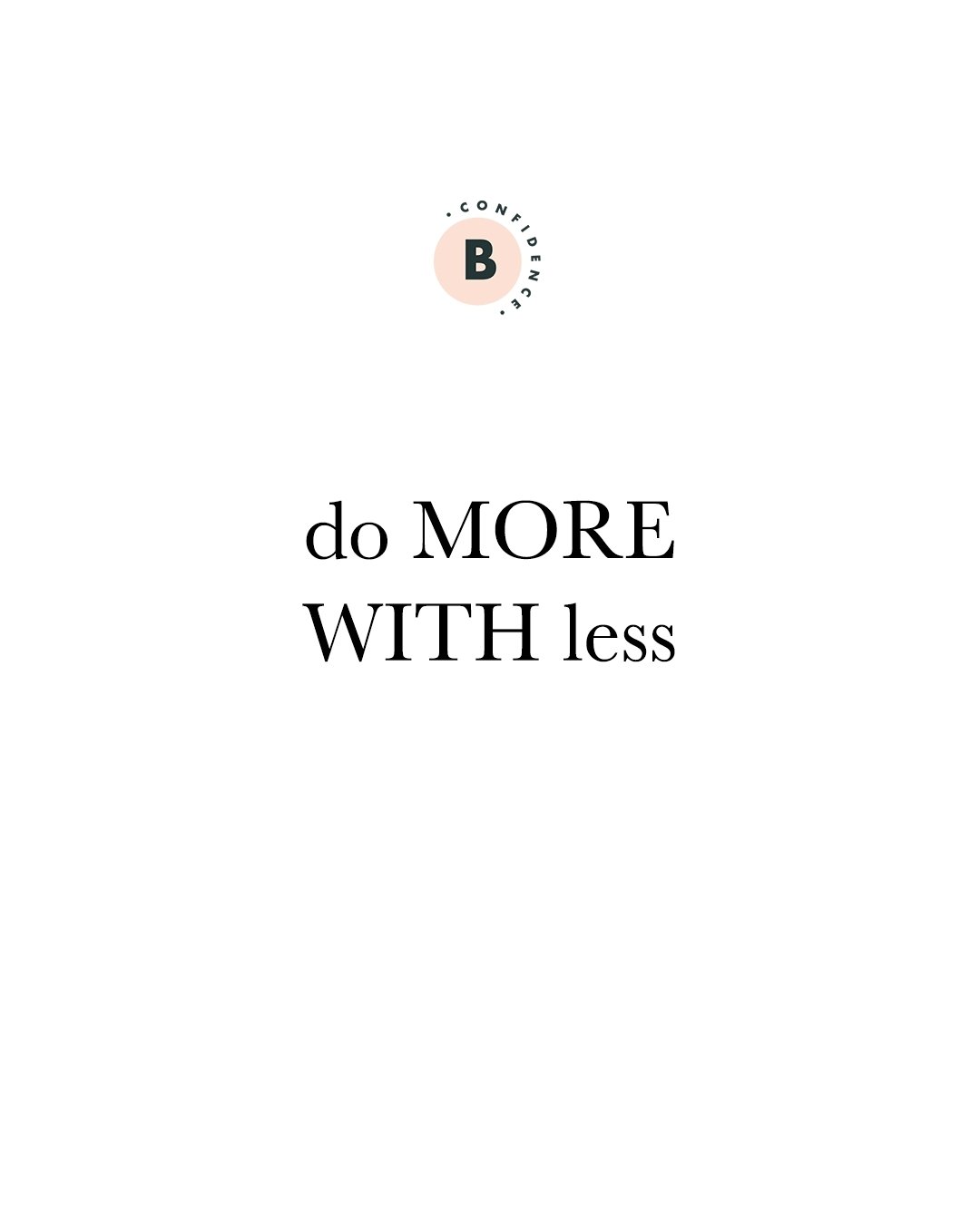 · CONFIDENCE ·
B

do MORE
WITH less